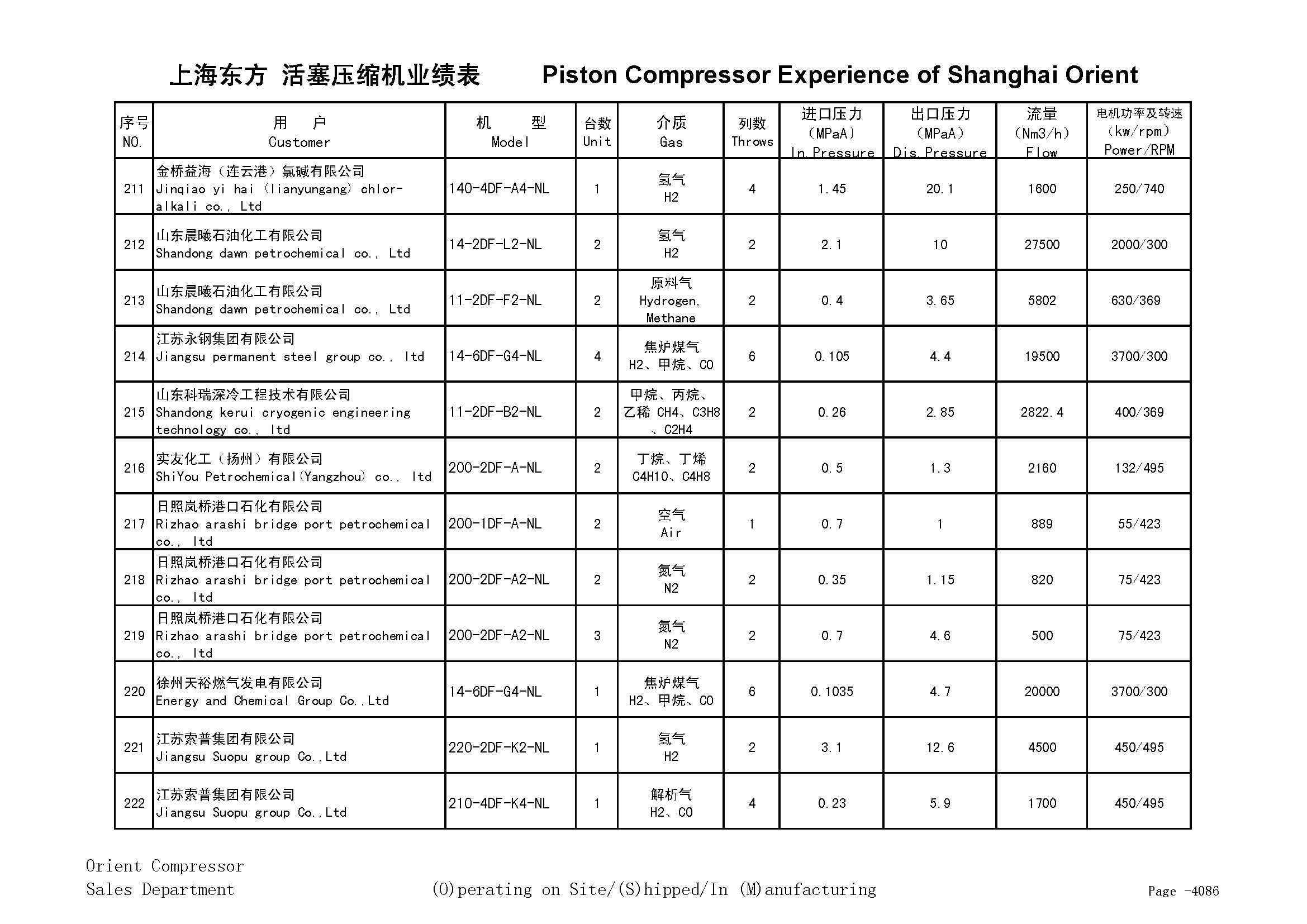 上海东方 活塞压缩机业绩表　　Piston Compressor Experience of Shanghai Orient

| 序号 NO. | 用　户 Customer | 机　型 Model | 台数 Unit | 介质 Gas | 列数 Throws | 进口压力 (MPaA) In.Pressure | 出口压力 (MPaA) Dis.Pressure | 流量 (Nm3/h) Flow | 电机功率及转速 (kw/rpm) Power/RPM |
|---|---|---|---|---|---|---|---|---|---|
| 211 | 金桥益海（连云港）氯碱有限公司 Jinqiao yi hai (lianyungang) chlor-alkali co., Ltd | 140-4DF-A4-NL | 1 | 氢气 H2 | 4 | 1.45 | 20.1 | 1600 | 250/740 |
| 212 | 山东晨曦石油化工有限公司 Shandong dawn petrochemical co., Ltd | 14-2DF-L2-NL | 2 | 氢气 H2 | 2 | 2.1 | 10 | 27500 | 2000/300 |
| 213 | 山东晨曦石油化工有限公司 Shandong dawn petrochemical co., Ltd | 11-2DF-F2-NL | 2 | 原料气 Hydrogen, Methane | 2 | 0.4 | 3.65 | 5802 | 630/369 |
| 214 | 江苏永钢集团有限公司 Jiangsu permanent steel group co., ltd | 14-6DF-G4-NL | 4 | 焦炉煤气 H2、甲烷、CO | 6 | 0.105 | 4.4 | 19500 | 3700/300 |
| 215 | 山东科瑞深冷工程技术有限公司 Shandong kerui cryogenic engineering technology co., ltd | 11-2DF-B2-NL | 2 | 甲烷、丙烷、乙稀 CH4、C3H8、C2H4 | 2 | 0.26 | 2.85 | 2822.4 | 400/369 |
| 216 | 实友化工（扬州）有限公司 ShiYou Petrochemical(Yangzhou) co., ltd | 200-2DF-A-NL | 2 | 丁烷、丁烯 C4H10、C4H8 | 2 | 0.5 | 1.3 | 2160 | 132/495 |
| 217 | 日照岚桥港口石化有限公司 Rizhao arashi bridge port petrochemical co., ltd | 200-1DF-A-NL | 2 | 空气 Air | 1 | 0.7 | 1 | 889 | 55/423 |
| 218 | 日照岚桥港口石化有限公司 Rizhao arashi bridge port petrochemical co., ltd | 200-2DF-A2-NL | 2 | 氮气 N2 | 2 | 0.35 | 1.15 | 820 | 75/423 |
| 219 | 日照岚桥港口石化有限公司 Rizhao arashi bridge port petrochemical co., ltd | 200-2DF-A2-NL | 3 | 氮气 N2 | 2 | 0.7 | 4.6 | 500 | 75/423 |
| 220 | 徐州天裕燃气发电有限公司 Energy and Chemical Group Co.,Ltd | 14-6DF-G4-NL | 1 | 焦炉煤气 H2、甲烷、CO | 6 | 0.1035 | 4.7 | 20000 | 3700/300 |
| 221 | 江苏索普集团有限公司 Jiangsu Suopu group Co.,Ltd | 220-2DF-K2-NL | 1 | 氢气 H2 | 2 | 3.1 | 12.6 | 4500 | 450/495 |
| 222 | 江苏索普集团有限公司 Jiangsu Suopu group Co.,Ltd | 210-4DF-K4-NL | 1 | 解析气 H2、CO | 4 | 0.23 | 5.9 | 1700 | 450/495 |

Orient Compressor
Sales Department　　(O)perating on Site/(S)hipped/In (M)anufacturing　　Page -4086